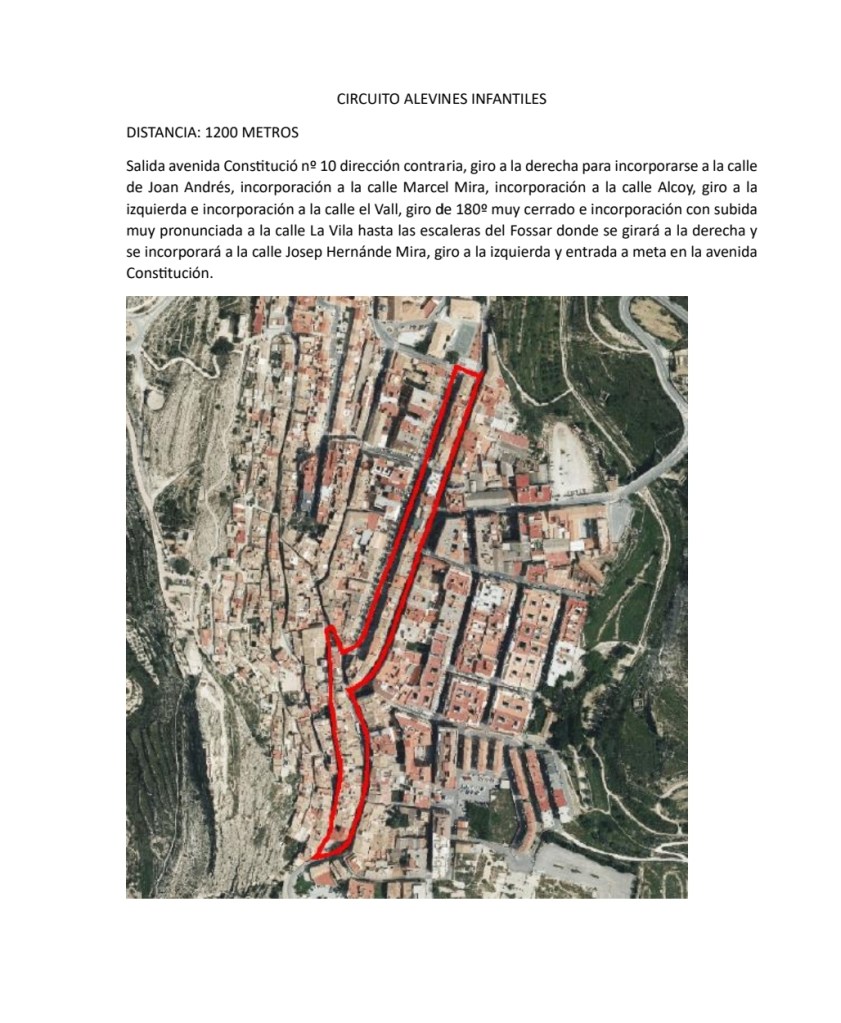 CIRCUITO ALEVINES INFANTILES

DISTANCIA: 1200 METROS

Salida avenida Constitució nº 10 dirección contraria, giro a la derecha para incorporarse a la calle de Joan Andrés, incorporación a la calle Marcel Mira, incorporación a la calle Alcoy, giro a la izquierda e incorporación a la calle el Vall, giro de 180º muy cerrado e incorporación con subida muy pronunciada a la calle La Vila hasta las escaleras del Fossar donde se girará a la derecha y se incorporará a la calle Josep Hernánde Mira, giro a la izquierda y entrada a meta en la avenida Constitución.